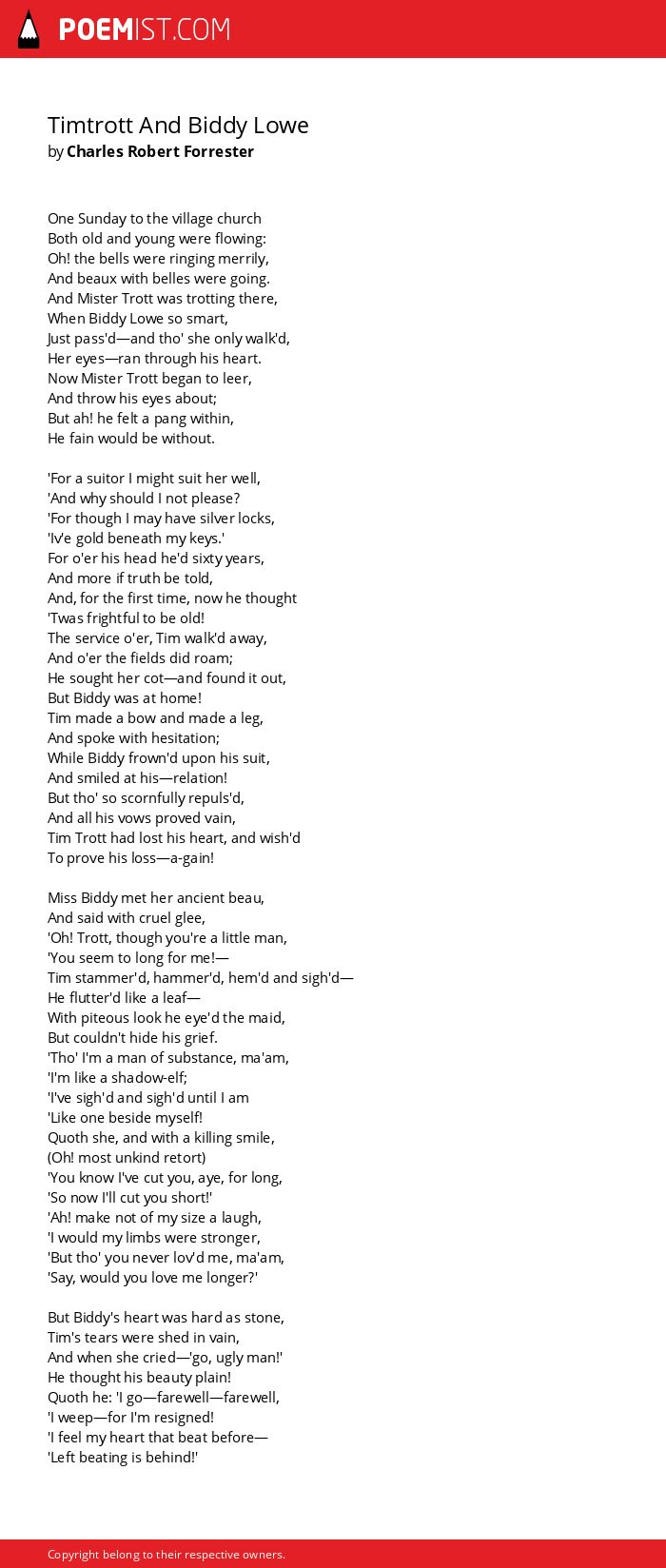 POEMIST.COM

Timtrott And Biddy Lowe
by Charles Robert Forrester

One Sunday to the village church
Both old and young were flowing:
Oh! the bells were ringing merrily,
And beaux with belles were going.
And Mister Trott was trotting there,
When Biddy Lowe so smart,
Just pass'd—and tho' she only walk'd,
Her eyes—ran through his heart.
Now Mister Trott began to leer,
And throw his eyes about;
But ah! he felt a pang within,
He fain would be without.

'For a suitor I might suit her well,
'And why should I not please?
'For though I may have silver locks,
'Iv'e gold beneath my keys.'
For o'er his head he'd sixty years,
And more if truth be told,
And, for the first time, now he thought
'Twas frightful to be old!
The service o'er, Tim walk'd away,
And o'er the fields did roam;
He sought her cot—and found it out,
But Biddy was at home!
Tim made a bow and made a leg,
And spoke with hesitation;
While Biddy frown'd upon his suit,
And smiled at his—relation!
But tho' so scornfully repuls'd,
And all his vows proved vain,
Tim Trott had lost his heart, and wish'd
To prove his loss—a-gain!

Miss Biddy met her ancient beau,
And said with cruel glee,
'Oh! Trott, though you're a little man,
'You seem to long for me!—
Tim stammer'd, hammer'd, hem'd and sigh'd—
He flutter'd like a leaf—
With piteous look he eye'd the maid,
But couldn't hide his grief.
'Tho' I'm a man of substance, ma'am,
'I'm like a shadow-elf;
'I've sigh'd and sigh'd until I am
'Like one beside myself!
Quoth she, and with a killing smile,
(Oh! most unkind retort)
'You know I've cut you, aye, for long,
'So now I'll cut you short!'
'Ah! make not of my size a laugh,
'I would my limbs were stronger,
'But tho' you never lov'd me, ma'am,
'Say, would you love me longer?'

But Biddy's heart was hard as stone,
Tim's tears were shed in vain,
And when she cried—'go, ugly man!'
He thought his beauty plain!
Quoth he: 'I go—farewell—farewell,
'I weep—for I'm resigned!
'I feel my heart that beat before—
'Left beating is behind!'

Copyright belong to their respective owners.